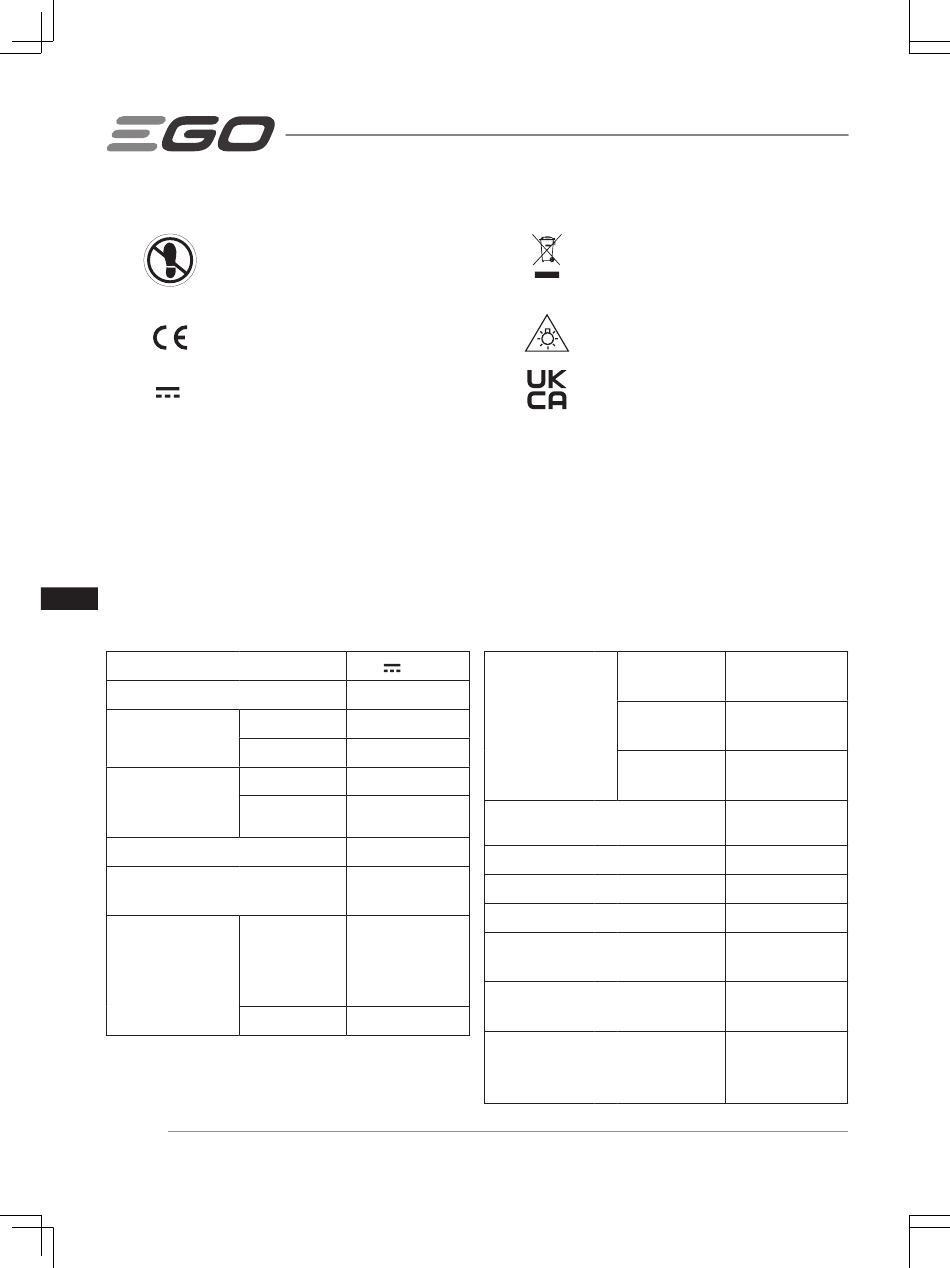 EGO

CE

UK
CA